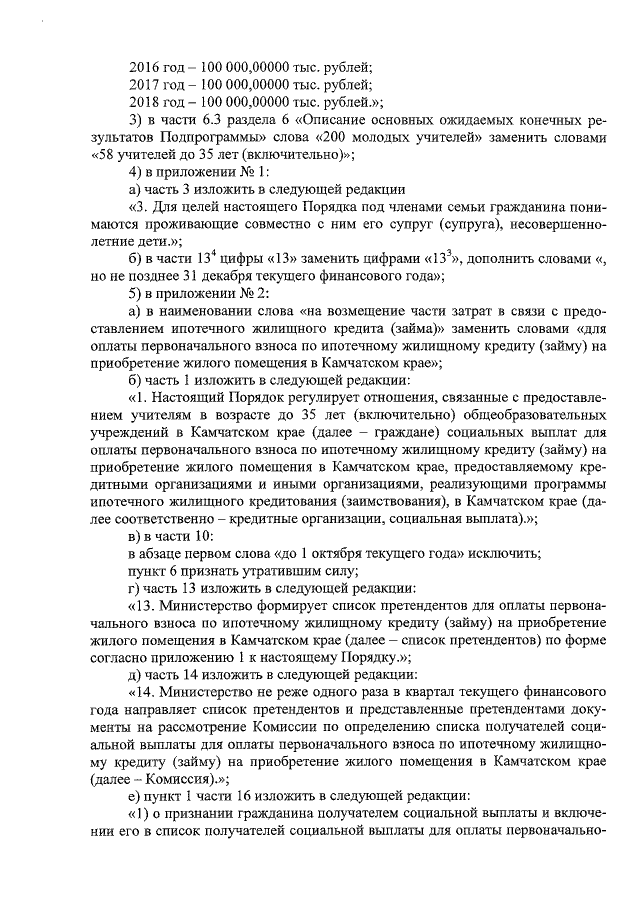 2016 год – 100 000,00000 тыс. рублей;

2017 год – 100 000,00000 тыс. рублей;

2018 год – 100 000,00000 тыс. рублей.»;

3) в части 6.3 раздела 6 «Описание основных ожидаемых конечных результатов Подпрограммы» слова «200 молодых учителей» заменить словами «58 учителей до 35 лет (включительно)»;

4) в приложении № 1:

а) часть 3 изложить в следующей редакции

«3. Для целей настоящего Порядка под членами семьи гражданина понимаются проживающие совместно с ним его супруг (супруга), несовершеннолетние дети.»;

б) в части $13^4$ цифры «13» заменить цифрами «$13^3$», дополнить словами «, но не позднее 31 декабря текущего финансового года»;

5) в приложении № 2:

а) в наименовании слова «на возмещение части затрат в связи с предоставлением ипотечного жилищного кредита (займа)» заменить словами «для оплаты первоначального взноса по ипотечному жилищному кредиту (займу) на приобретение жилого помещения в Камчатском крае»;

б) часть 1 изложить в следующей редакции:

«1. Настоящий Порядок регулирует отношения, связанные с предоставлением учителям в возрасте до 35 лет (включительно) общеобразовательных учреждений в Камчатском крае (далее – граждане) социальных выплат для оплаты первоначального взноса по ипотечному жилищному кредиту (займу) на приобретение жилого помещения в Камчатском крае, предоставляемому кредитными организациями и иными организациями, реализующими программы ипотечного жилищного кредитования (заимствования), в Камчатском крае (далее соответственно – кредитные организации, социальная выплата).»;

в) в части 10:

в абзаце первом слова «до 1 октября текущего года» исключить;

пункт 6 признать утратившим силу;

г) часть 13 изложить в следующей редакции:

«13. Министерство формирует список претендентов для оплаты первоначального взноса по ипотечному жилищному кредиту (займу) на приобретение жилого помещения в Камчатском крае (далее – список претендентов) по форме согласно приложению 1 к настоящему Порядку.»;

д) часть 14 изложить в следующей редакции:

«14. Министерство не реже одного раза в квартал текущего финансового года направляет список претендентов и представленные претендентами документы на рассмотрение Комиссии по определению списка получателей социальной выплаты для оплаты первоначального взноса по ипотечному жилищному кредиту (займу) на приобретение жилого помещения в Камчатском крае (далее – Комиссия).»;

е) пункт 1 части 16 изложить в следующей редакции:

«1) о признании гражданина получателем социальной выплаты и включении его в список получателей социальной выплаты для оплаты первоначально-